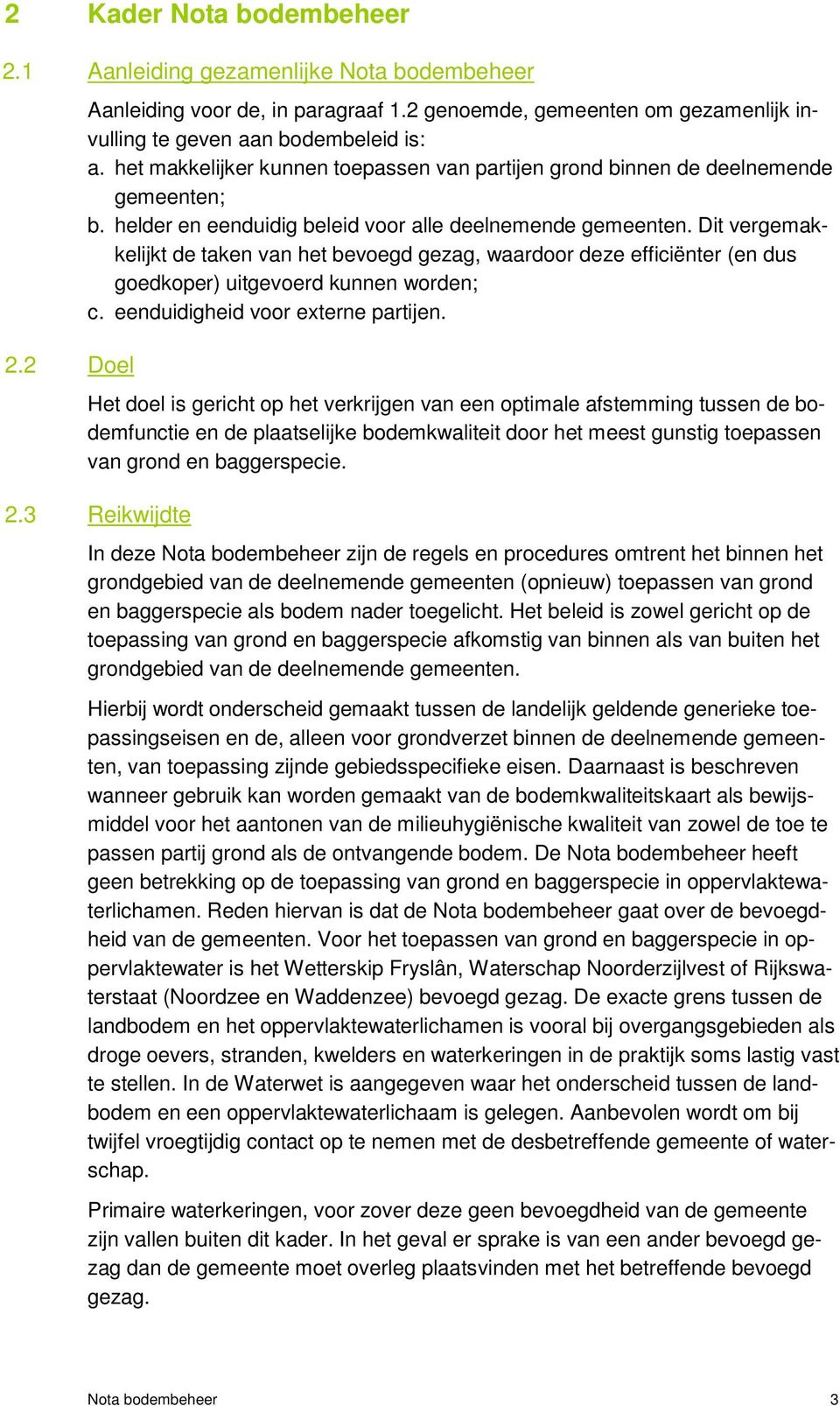 2 Kader Nota bodembeheer

2.1 Aanleiding gezamenlijke Nota bodembeheer

Aanleiding voor de, in paragraaf 1.2 genoemde, gemeenten om gezamenlijk invulling te geven aan bodembeleid is:
a. het makkelijker kunnen toepassen van partijen grond binnen de deelnemende gemeenten;
b. helder en eenduidig beleid voor alle deelnemende gemeenten. Dit vergemakkelijkt de taken van het bevoegd gezag, waardoor deze efficiënter (en dus goedkoper) uitgevoerd kunnen worden;
c. eenduidigheid voor externe partijen.

2.2 Doel

Het doel is gericht op het verkrijgen van een optimale afstemming tussen de bodemfunctie en de plaatselijke bodemkwaliteit door het meest gunstig toepassen van grond en baggerspecie.

2.3 Reikwijdte

In deze Nota bodembeheer zijn de regels en procedures omtrent het binnen het grondgebied van de deelnemende gemeenten (opnieuw) toepassen van grond en baggerspecie als bodem nader toegelicht. Het beleid is zowel gericht op de toepassing van grond en baggerspecie afkomstig van binnen als van buiten het grondgebied van de deelnemende gemeenten.

Hierbij wordt onderscheid gemaakt tussen de landelijk geldende generieke toepassingseisen en de, alleen voor grondverzet binnen de deelnemende gemeenten, van toepassing zijnde gebiedsspecifieke eisen. Daarnaast is beschreven wanneer gebruik kan worden gemaakt van de bodemkwaliteitskaart als bewijsmiddel voor het aantonen van de milieuhygiënische kwaliteit van zowel de toe te passen partij grond als de ontvangende bodem. De Nota bodembeheer heeft geen betrekking op de toepassing van grond en baggerspecie in oppervlaktewaterlichamen. Reden hiervan is dat de Nota bodembeheer gaat over de bevoegdheid van de gemeenten. Voor het toepassen van grond en baggerspecie in oppervlaktewater is het Wetterskip Fryslân, Waterschap Noorderzijlvest of Rijkswaterstaat (Noordzee en Waddenzee) bevoegd gezag. De exacte grens tussen de landbodem en het oppervlaktewaterlichamen is vooral bij overgangsgebieden als droge oevers, stranden, kwelders en waterkeringen in de praktijk soms lastig vast te stellen. In de Waterwet is aangegeven waar het onderscheid tussen de landbodem en een oppervlaktewaterlichaam is gelegen. Aanbevolen wordt om bij twijfel vroegtijdig contact op te nemen met de desbetreffende gemeente of waterschap.

Primaire waterkeringen, voor zover deze geen bevoegdheid van de gemeente zijn vallen buiten dit kader. In het geval er sprake is van een ander bevoegd gezag dan de gemeente moet overleg plaatsvinden met het betreffende bevoegd gezag.

Nota bodembeheer 3